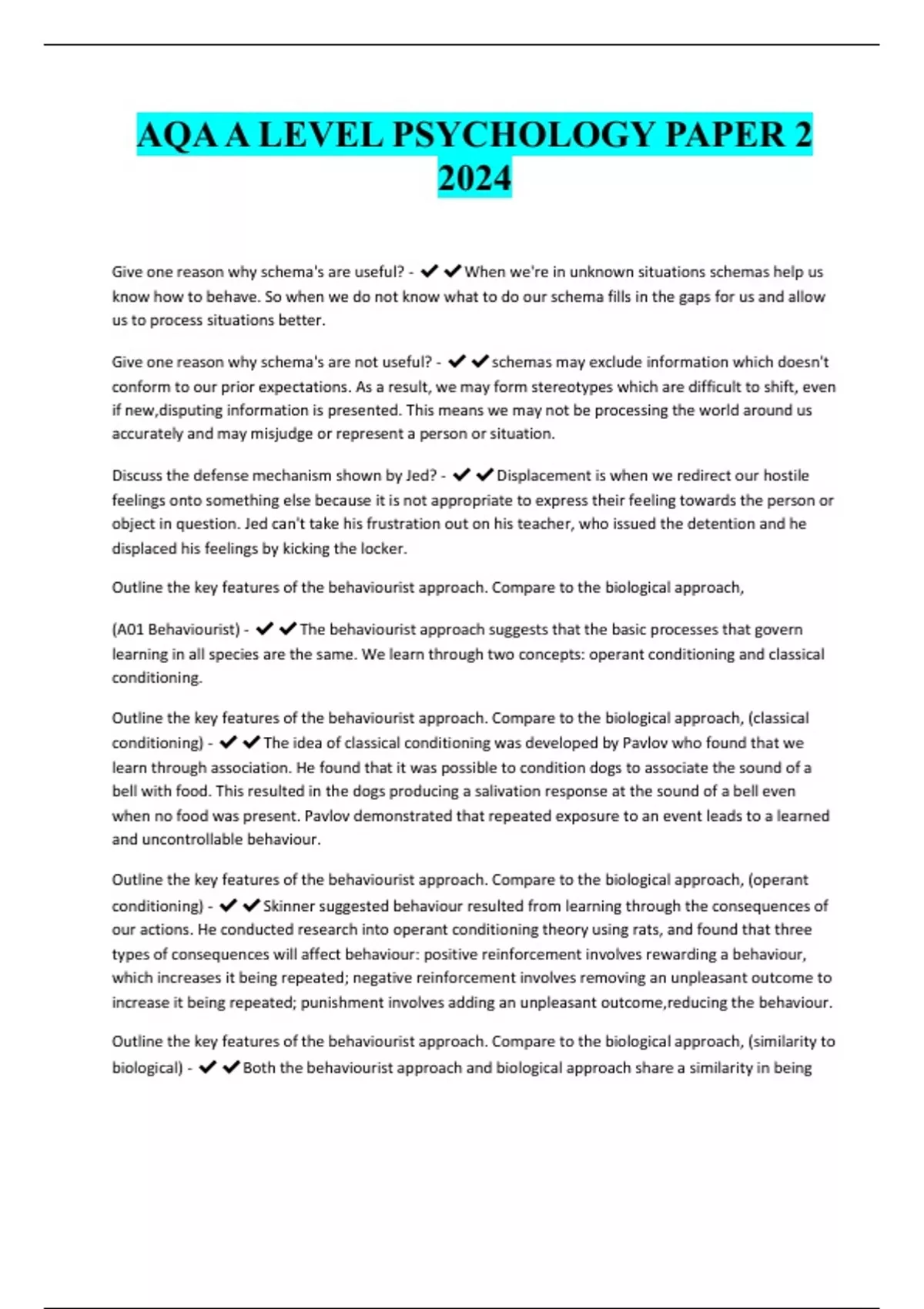 AQA A LEVEL PSYCHOLOGY PAPER 2 2024

Give one reason why schema's are useful? - ✔✔When we're in unknown situations schemas help us know how to behave. So when we do not know what to do our schema fills in the gaps for us and allow us to process situations better.

Give one reason why schema's are not useful? - ✔✔schemas may exclude information which doesn't conform to our prior expectations. As a result, we may form stereotypes which are difficult to shift, even if new,disputing information is presented. This means we may not be processing the world around us accurately and may misjudge or represent a person or situation.

Discuss the defense mechanism shown by Jed? - ✔✔Displacement is when we redirect our hostile feelings onto something else because it is not appropriate to express their feeling towards the person or object in question. Jed can't take his frustration out on his teacher, who issued the detention and he displaced his feelings by kicking the locker.

Outline the key features of the behaviourist approach. Compare to the biological approach,

(A01 Behaviourist) - ✔✔The behaviourist approach suggests that the basic processes that govern learning in all species are the same. We learn through two concepts: operant conditioning and classical conditioning.

Outline the key features of the behaviourist approach. Compare to the biological approach, (classical conditioning) - ✔✔The idea of classical conditioning was developed by Pavlov who found that we learn through association. He found that it was possible to condition dogs to associate the sound of a bell with food. This resulted in the dogs producing a salivation response at the sound of a bell even when no food was present. Pavlov demonstrated that repeated exposure to an event leads to a learned and uncontrollable behaviour.

Outline the key features of the behaviourist approach. Compare to the biological approach, (operant conditioning) - ✔✔Skinner suggested behaviour resulted from learning through the consequences of our actions. He conducted research into operant conditioning theory using rats, and found that three types of consequences will affect behaviour: positive reinforcement involves rewarding a behaviour, which increases it being repeated; negative reinforcement involves removing an unpleasant outcome to increase it being repeated; punishment involves adding an unpleasant outcome,reducing the behaviour.

Outline the key features of the behaviourist approach. Compare to the biological approach, (similarity to biological) - ✔✔Both the behaviourist approach and biological approach share a similarity in being